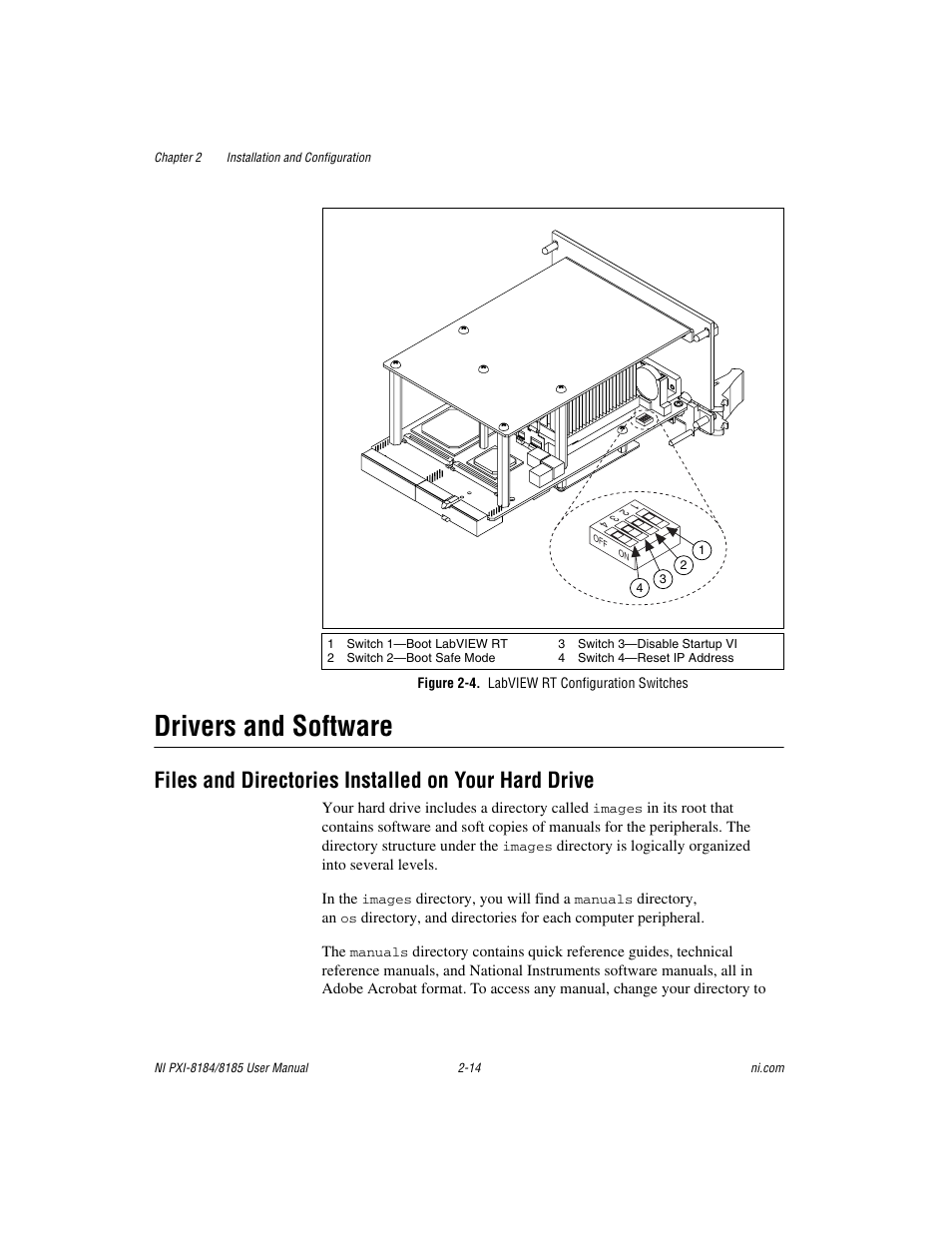 Chapter 2 Installation and Configuration

4 3 2 1

OFF

ON

1

2

3

4

| 1 Switch 1—Boot LabVIEW RT | 3 Switch 3—Disable Startup VI |
|---|---|
| 2 Switch 2—Boot Safe Mode | 4 Switch 4—Reset IP Address |

Figure 2-4. LabVIEW RT Configuration Switches

Drivers and Software

Files and Directories Installed on Your Hard Drive

Your hard drive includes a directory called images in its root that contains software and soft copies of manuals for the peripherals. The directory structure under the images directory is logically organized into several levels.

In the images directory, you will find a manuals directory, an os directory, and directories for each computer peripheral.

The manuals directory contains quick reference guides, technical reference manuals, and National Instruments software manuals, all in Adobe Acrobat format. To access any manual, change your directory to

NI PXI-8184/8185 User Manual 2-14 ni.com